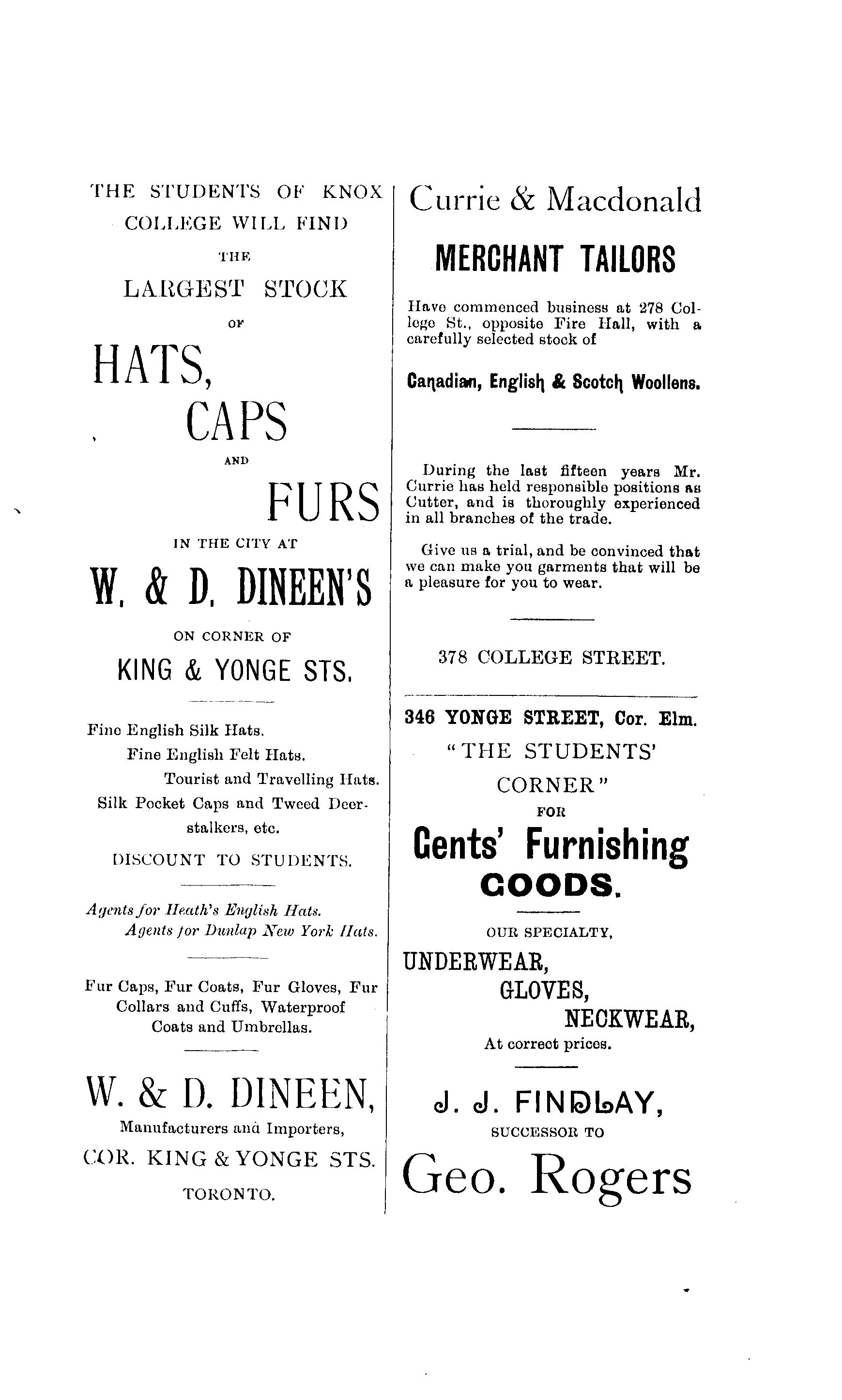 THE STUDENTS OF KNOX COLLEGE WILL FIND

THE

LARGEST STOCK

OF

HATS,

CAPS

AND

FURS

IN THE CITY AT

W. & D. DINEEN'S

ON CORNER OF

KING & YONGE STS.

Fine English Silk Hats.
Fine English Felt Hats.
Tourist and Travelling Hats.
Silk Pocket Caps and Tweed Deerstalkers, etc.

DISCOUNT TO STUDENTS.

Agents for Heath's English Hats.
Agents for Dunlap New York Hats.

Fur Caps, Fur Coats, Fur Gloves, Fur Collars and Cuffs, Waterproof Coats and Umbrellas.

W. & D. DINEEN,

Manufacturers and Importers,

COR. KING & YONGE STS.

TORONTO.

Currie & Macdonald

MERCHANT TAILORS

Have commenced business at 278 College St., opposite Fire Hall, with a carefully selected stock of

Canadian, English & Scotch Woollens.

During the last fifteen years Mr. Currie has held responsible positions as Cutter, and is thoroughly experienced in all branches of the trade.

Give us a trial, and be convinced that we can make you garments that will be a pleasure for you to wear.

378 COLLEGE STREET.

346 YONGE STREET, Cor. Elm.

"THE STUDENTS' CORNER"

FOR

Gents' Furnishing GOODS.

OUR SPECIALTY,

UNDERWEAR,
GLOVES,
NECKWEAR,
At correct prices.

J. J. FINDLAY,

SUCCESSOR TO

Geo. Rogers